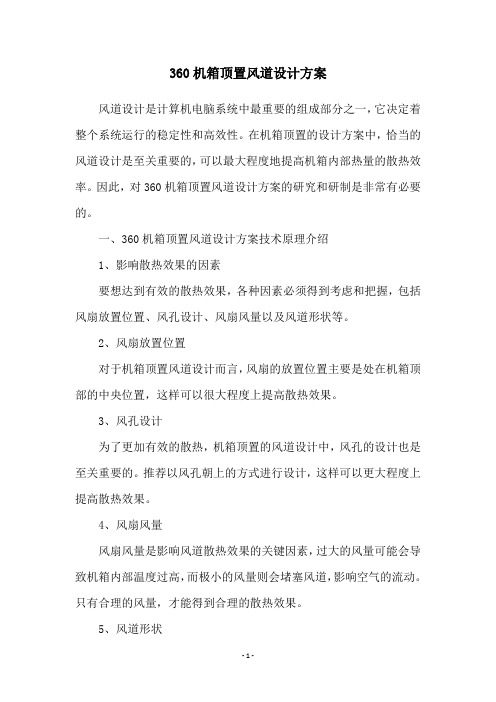 360 机箱顶置风道设计方案

风道设计是计算机电脑系统中最重要的组成部分之一，它决定着整个系统运行的稳定性和高效性。在机箱顶置的设计方案中，恰当的风道设计是至关重要的，可以最大程度地提高机箱内部热量的散热效率。因此，对 360 机箱顶置风道设计方案的研究和研制是非常有必要的。

一、360 机箱顶置风道设计方案技术原理介绍

1、影响散热效果的因素

要想达到有效的散热效果，各种因素必须得到考虑和把握，包括风扇放置位置、风孔设计、风扇风量以及风道形状等。

2、风扇放置位置

对于机箱顶置风道设计而言，风扇的放置位置主要是处在机箱顶部的中央位置，这样可以很大程度上提高散热效果。

3、风孔设计

为了更加有效的散热，机箱顶置的风道设计中，风孔的设计也是至关重要的。推荐以风孔朝上的方式进行设计，这样可以更大程度上提高散热效果。

4、风扇风量

风扇风量是影响风道散热效果的关键因素，过大的风量可能会导致机箱内部温度过高，而极小的风量则会堵塞风道，影响空气的流动。只有合理的风量，才能得到合理的散热效果。

5、风道形状

- 1 -